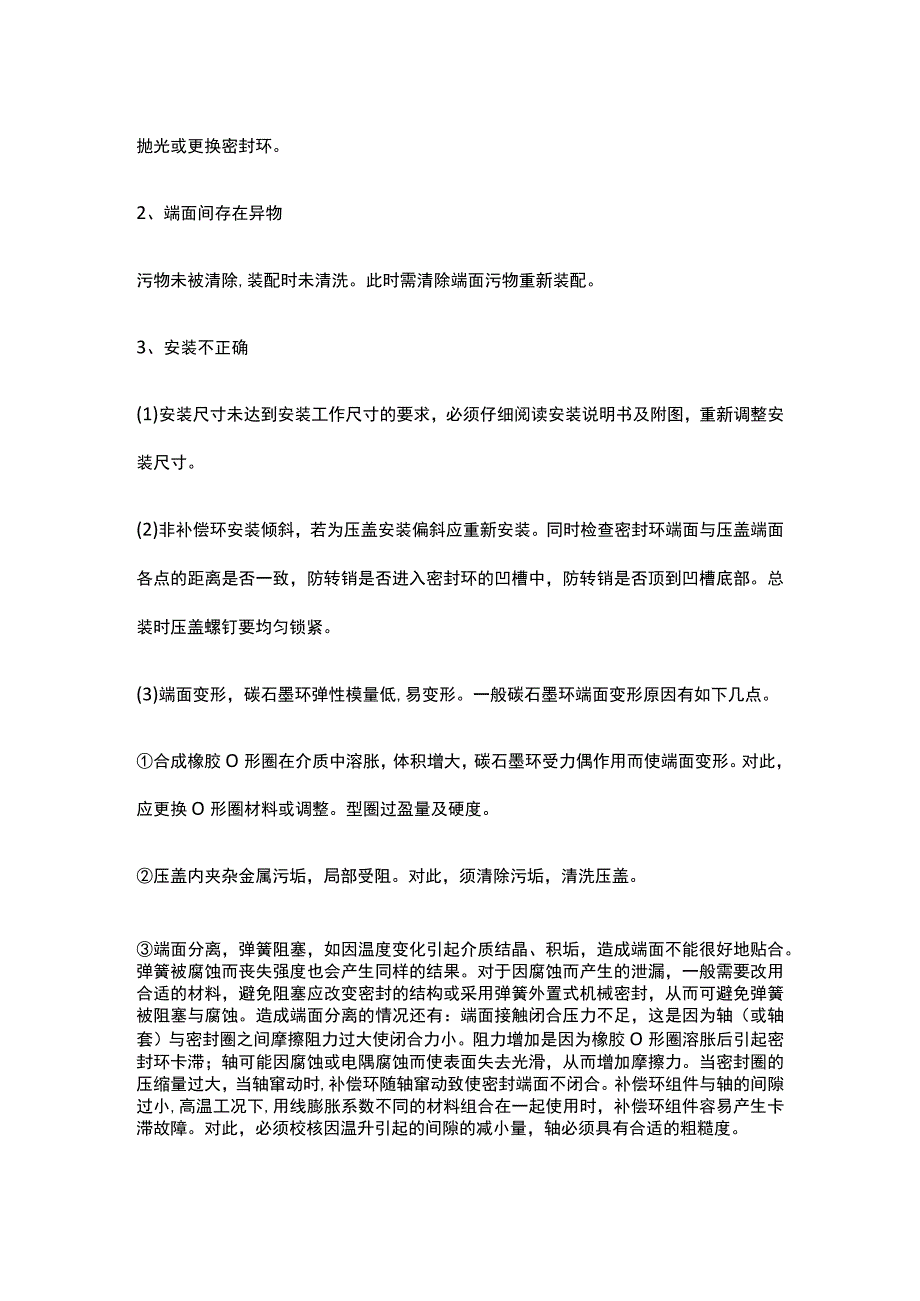 抛光或更换密封环。

2、端面间存在异物

污物未被清除,装配时未清洗。此时需清除端面污物重新装配。

3、安装不正确

(1)安装尺寸未达到安装工作尺寸的要求，必须仔细阅读安装说明书及附图，重新调整安装尺寸。

(2)非补偿环安装倾斜，若为压盖安装偏斜应重新安装。同时检查密封环端面与压盖端面各点的距离是否一致，防转销是否进入密封环的凹槽中，防转销是否顶到凹槽底部。总装时压盖螺钉要均匀锁紧。

(3)端面变形，碳石墨环弹性模量低,易变形。一般碳石墨环端面变形原因有如下几点。

①合成橡胶 O 形圈在介质中溶胀，体积增大，碳石墨环受力偶作用而使端面变形。对此，应更换 O 形圈材料或调整。型圈过盈量及硬度。

②压盖内夹杂金属污垢，局部受阻。对此，须清除污垢，清洗压盖。

③端面分离，弹簧阻塞，如因温度变化引起介质结晶、积垢，造成端面不能很好地贴合。弹簧被腐蚀而丧失强度也会产生同样的结果。对于因腐蚀而产生的泄漏，一般需要改用合适的材料，避免阻塞应改变密封的结构或采用弹簧外置式机械密封，从而可避免弹簧被阻塞与腐蚀。造成端面分离的情况还有：端面接触闭合压力不足，这是因为轴（或轴套）与密封圈之间摩擦阻力过大使闭合力小。阻力增加是因为橡胶 O 形圈溶胀后引起密封环卡滞；轴可能因腐蚀或电隅腐蚀而使表面失去光滑，从而增加摩擦力。当密封圈的压缩量过大，当轴窜动时，补偿环随轴窜动致使密封端面不闭合。补偿环组件与轴的间隙过小,高温工况下,用线膨胀系数不同的材料组合在一起使用时，补偿环组件容易产生卡滞故障。对此，必须校核因温升引起的间隙的减小量，轴必须具有合适的粗糙度。